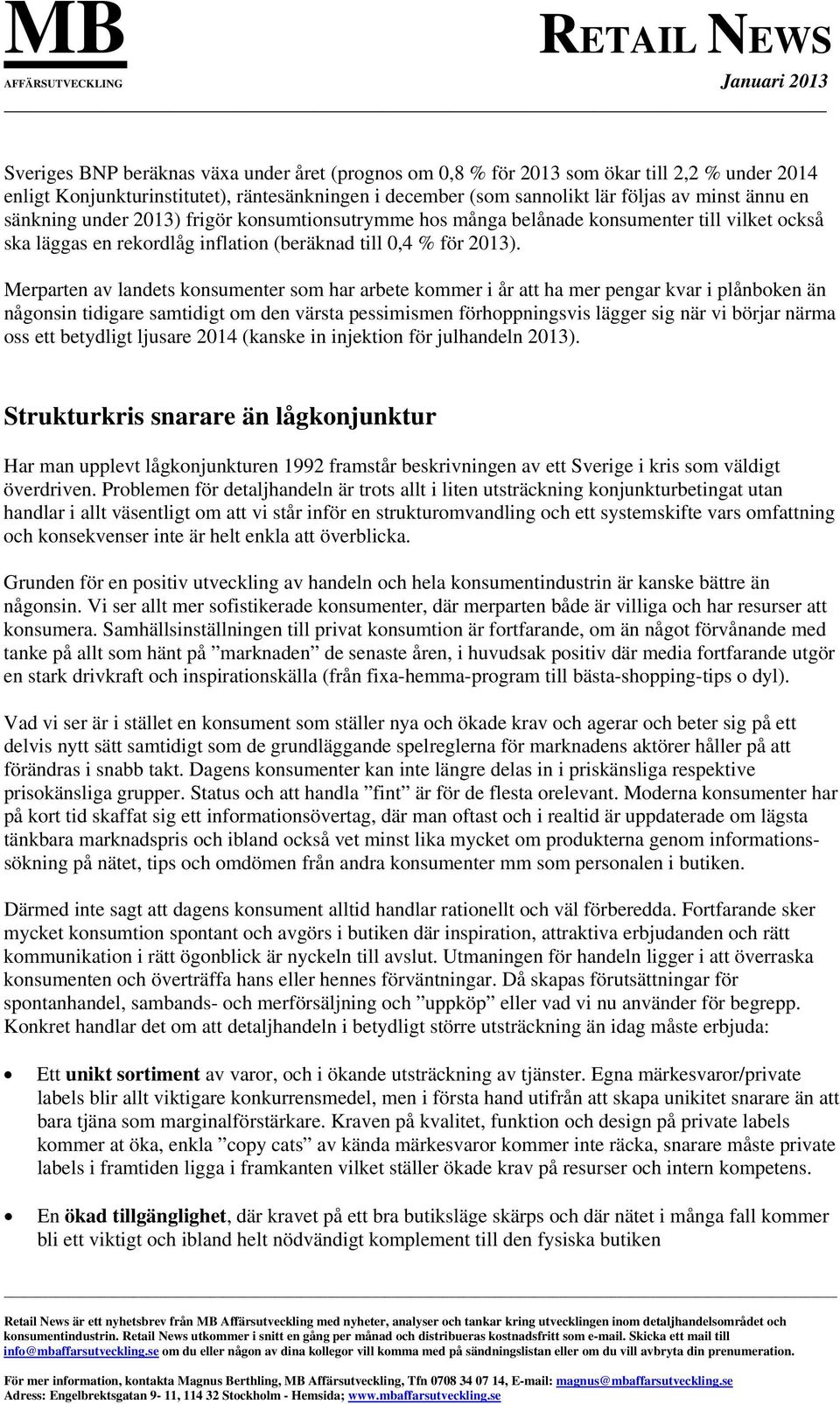 MB
AFFÄRSUTVECKLING

RETAIL NEWS
Januari 2013

Sveriges BNP beräknas växa under året (prognos om 0,8 % för 2013 som ökar till 2,2 % under 2014 enligt Konjunkturinstitutet), räntesänkningen i december (som sannolikt lär följas av minst ännu en sänkning under 2013) frigör konsumtionsutrymme hos många belånade konsumenter till vilket också ska läggas en rekordlåg inflation (beräknad till 0,4 % för 2013).

Merparten av landets konsumenter som har arbete kommer i år att ha mer pengar kvar i plånboken än någonsin tidigare samtidigt om den värsta pessimismen förhoppningsvis lägger sig när vi börjar närma oss ett betydligt ljusare 2014 (kanske in injektion för julhandeln 2013).

Strukturkris snarare än lågkonjunktur

Har man upplevt lågkonjunkturen 1992 framstår beskrivningen av ett Sverige i kris som väldigt överdriven. Problemen för detaljhandeln är trots allt i liten utsträckning konjunkturbetingat utan handlar i allt väsentligt om att vi står inför en strukturomvandling och ett systemskifte vars omfattning och konsekvenser inte är helt enkla att överblicka.

Grunden för en positiv utveckling av handeln och hela konsumentindustrin är kanske bättre än någonsin. Vi ser allt mer sofistikerade konsumenter, där merparten både är villiga och har resurser att konsumera. Samhällsinställningen till privat konsumtion är fortfarande, om än något förvånande med tanke på allt som hänt på ”marknaden” de senaste åren, i huvudsak positiv där media fortfarande utgör en stark drivkraft och inspirationskälla (från fixa-hemma-program till bästa-shopping-tips o dyl).

Vad vi ser är i stället en konsument som ställer nya och ökade krav och agerar och beter sig på ett delvis nytt sätt samtidigt som de grundläggande spelreglerna för marknadens aktörer håller på att förändras i snabb takt. Dagens konsumenter kan inte längre delas in i priskänsliga respektive prisokänsliga grupper. Status och att handla ”fint” är för de flesta orelevant. Moderna konsumenter har på kort tid skaffat sig ett informationsövertag, där man oftast och i realtid är uppdaterade om lägsta tänkbara marknadspris och ibland också vet minst lika mycket om produkterna genom informationssökning på nätet, tips och omdömen från andra konsumenter mm som personalen i butiken.

Därmed inte sagt att dagens konsument alltid handlar rationellt och väl förberedda. Fortfarande sker mycket konsumtion spontant och avgörs i butiken där inspiration, attraktiva erbjudanden och rätt kommunikation i rätt ögonblick är nyckeln till avslut. Utmaningen för handeln ligger i att överraska konsumenten och överträffa hans eller hennes förväntningar. Då skapas förutsättningar för spontanhandel, sambands- och merförsäljning och ”uppköp” eller vad vi nu använder för begrepp. Konkret handlar det om att detaljhandeln i betydligt större utsträckning än idag måste erbjuda:

• Ett unikt sortiment av varor, och i ökande utsträckning av tjänster. Egna märkesvaror/private labels blir allt viktigare konkurrensmedel, men i första hand utifrån att skapa unikitet snarare än att bara tjäna som marginalförstärkare. Kraven på kvalitet, funktion och design på private labels kommer at öka, enkla ”copy cats” av kända märkesvaror kommer inte räcka, snarare måste private labels i framtiden ligga i framkanten vilket ställer ökade krav på resurser och intern kompetens.

• En ökad tillgänglighet, där kravet på ett bra butiksläge skärps och där nätet i många fall kommer bli ett viktigt och ibland helt nödvändigt komplement till den fysiska butiken

Retail News är ett nyhetsbrev från MB Affärsutveckling med nyheter, analyser och tankar kring utvecklingen inom detaljhandelsområdet och konsumentindustrin. Retail News utkommer i snitt en gång per månad och distribueras kostnadsfritt som e-mail. Skicka ett mail till info@mbaffarsutveckling.se om du eller någon av dina kollegor vill komma med på sändningslistan eller om du vill avbryta din prenumeration.

För mer information, kontakta Magnus Berthling, MB Affärsutveckling, Tfn 0708 34 07 14, E-mail: magnus@mbaffarsutveckling.se
Adress: Engelbrektsgatan 9- 11, 114 32 Stockholm - Hemsida; www.mbaffarsutveckling.se